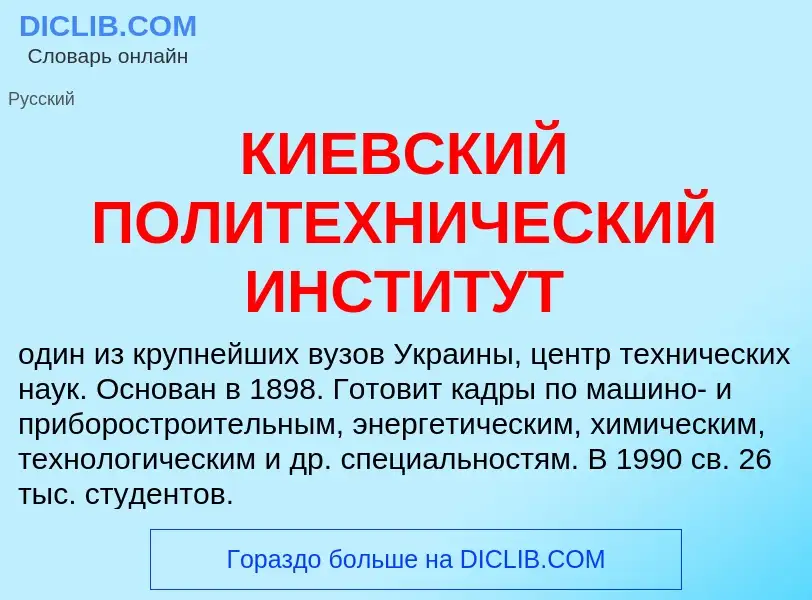 DICLIB.COM
Словарь онлайн

Русский

КИЕВСКИЙ ПОЛИТЕХНИЧЕСКИЙ ИНСТИТУТ

один из крупнейших вузов Украины, центр технических наук. Основан в 1898. Готовит кадры по машино- и приборостроительным, энергетическим, химическим, технологическим и др. специальностям. В 1990 св. 26 тыс. студентов.

Гораздо больше на DICLIB.COM